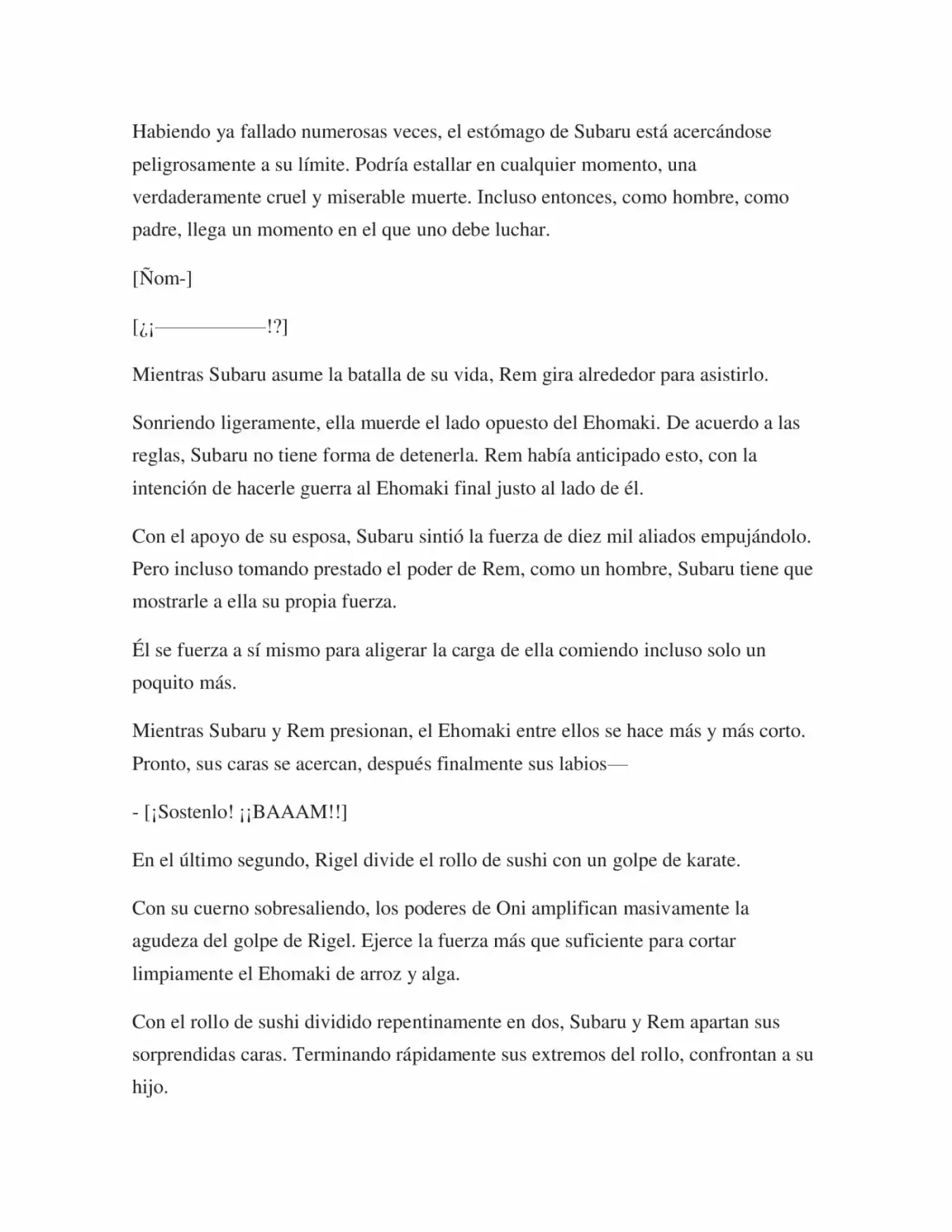 Habiendo ya fallado numerosas veces, el estómago de Subaru está acercándose peligrosamente a su límite. Podría estallar en cualquier momento, una verdaderamente cruel y miserable muerte. Incluso entonces, como hombre, como padre, llega un momento en el que uno debe luchar.

[Ñom-]

[¿¡——————!?]

Mientras Subaru asume la batalla de su vida, Rem gira alrededor para asistirlo.

Sonriendo ligeramente, ella muerde el lado opuesto del Ehomaki. De acuerdo a las reglas, Subaru no tiene forma de detenerla. Rem había anticipado esto, con la intención de hacerle guerra al Ehomaki final justo al lado de él.

Con el apoyo de su esposa, Subaru sintió la fuerza de diez mil aliados empujándolo. Pero incluso tomando prestado el poder de Rem, como un hombre, Subaru tiene que mostrarle a ella su propia fuerza.

Él se fuerza a sí mismo para aligerar la carga de ella comiendo incluso solo un poquito más.

Mientras Subaru y Rem presionan, el Ehomaki entre ellos se hace más y más corto. Pronto, sus caras se acercan, después finalmente sus labios—

- [¡Sostenlo! ¡¡BAAAM!!]

En el último segundo, Rigel divide el rollo de sushi con un golpe de karate.

Con su cuerno sobresaliendo, los poderes de Oni amplifican masivamente la agudeza del golpe de Rigel. Ejerce la fuerza más que suficiente para cortar limpiamente el Ehomaki de arroz y alga.

Con el rollo de sushi dividido repentinamente en dos, Subaru y Rem apartan sus sorprendidas caras. Terminando rápidamente sus extremos del rollo, confrontan a su hijo.